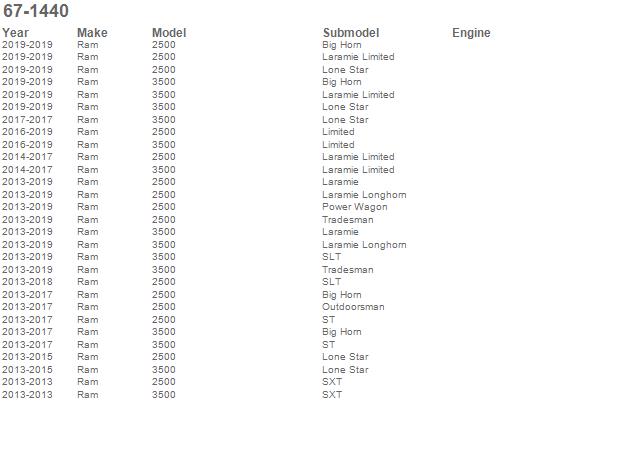 67-1440

| Year | Make | Model | Submodel | Engine |
|---|---|---|---|---|
| 2019-2019 | Ram | 2500 | Big Horn | |
| 2019-2019 | Ram | 2500 | Laramie Limited | |
| 2019-2019 | Ram | 2500 | Lone Star | |
| 2019-2019 | Ram | 3500 | Big Horn | |
| 2019-2019 | Ram | 3500 | Laramie Limited | |
| 2019-2019 | Ram | 3500 | Lone Star | |
| 2017-2017 | Ram | 3500 | Lone Star | |
| 2016-2019 | Ram | 2500 | Limited | |
| 2016-2019 | Ram | 3500 | Limited | |
| 2014-2017 | Ram | 2500 | Laramie Limited | |
| 2014-2017 | Ram | 3500 | Laramie Limited | |
| 2013-2019 | Ram | 2500 | Laramie | |
| 2013-2019 | Ram | 2500 | Laramie Longhorn | |
| 2013-2019 | Ram | 2500 | Power Wagon | |
| 2013-2019 | Ram | 2500 | Tradesman | |
| 2013-2019 | Ram | 3500 | Laramie | |
| 2013-2019 | Ram | 3500 | Laramie Longhorn | |
| 2013-2019 | Ram | 3500 | SLT | |
| 2013-2019 | Ram | 3500 | Tradesman | |
| 2013-2018 | Ram | 2500 | SLT | |
| 2013-2017 | Ram | 2500 | Big Horn | |
| 2013-2017 | Ram | 2500 | Outdoorsman | |
| 2013-2017 | Ram | 2500 | ST | |
| 2013-2017 | Ram | 3500 | Big Horn | |
| 2013-2017 | Ram | 3500 | ST | |
| 2013-2015 | Ram | 2500 | Lone Star | |
| 2013-2015 | Ram | 3500 | Lone Star | |
| 2013-2013 | Ram | 2500 | SXT | |
| 2013-2013 | Ram | 3500 | SXT | |